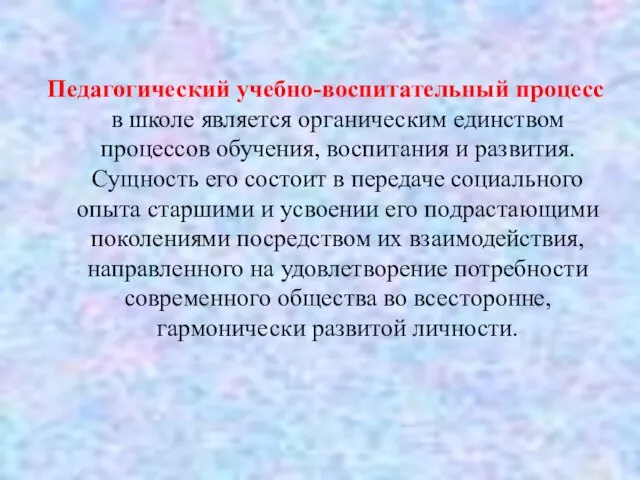 Педагогический учебно-воспитательный процесс в школе является органическим единством процессов обучения, воспитания и развития. Сущность его состоит в передаче социального опыта старшими и усвоении его подрастающими поколениями посредством их взаимодействия, направленного на удовлетворение потребности современного общества во всесторонне, гармонически развитой личности.